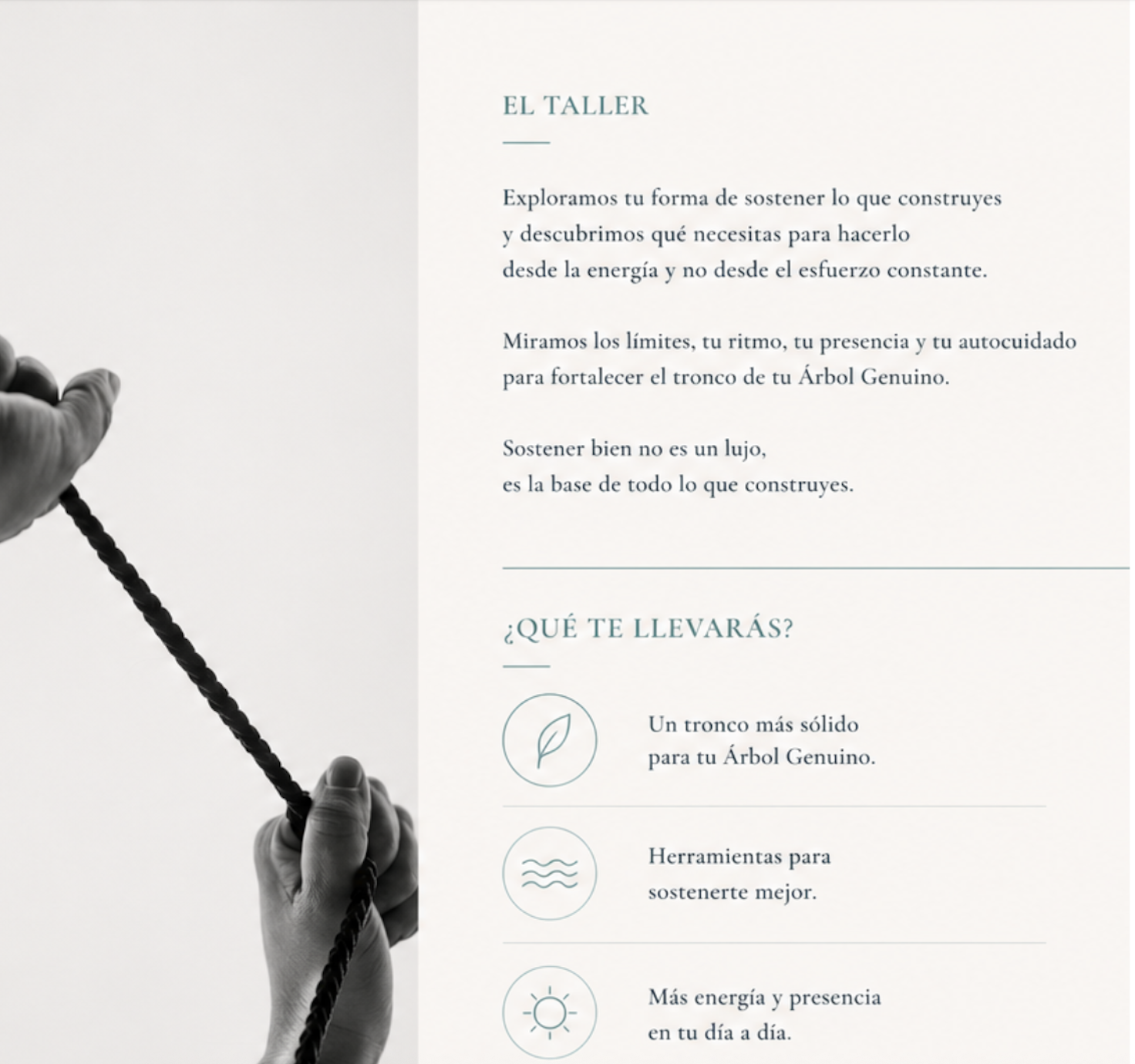 EL TALLER

Exploramos tu forma de sostener lo que construyes y descubrimos qué necesitas para hacerlo desde la energía y no desde el esfuerzo constante.

Miramos los límites, tu ritmo, tu presencia y tu autocuidado para fortalecer el tronco de tu Árbol Genuino.

Sostener bien no es un lujo, es la base de todo lo que construyes.

¿QUÉ TE LLEVARÁS?

Un tronco más sólido para tu Árbol Genuino.

Herramientas para sostenerte mejor.

Más energía y presencia en tu día a día.